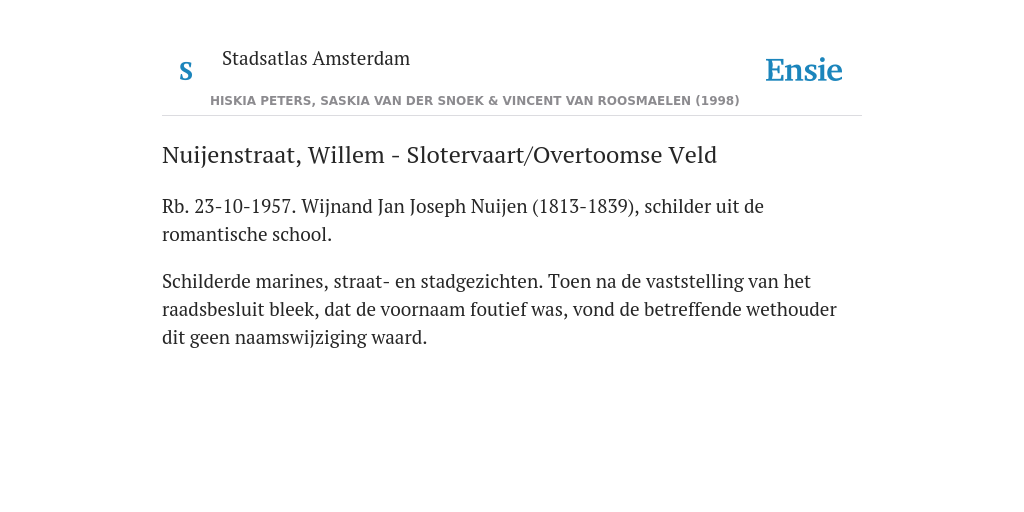 S Stadsatlas Amsterdam

Ensie

HISKIA PETERS, SASKIA VAN DER SNOEK & VINCENT VAN ROOSMAELEN (1998)

Nuijenstraat, Willem - Slotervaart/Overtoomse Veld

Rb. 23-10-1957. Wijnand Jan Joseph Nuijen (1813-1839), schilder uit de romantische school.

Schilderde marines, straat- en stadgezichten. Toen na de vaststelling van het raadsbesluit bleek, dat de voornaam foutief was, vond de betreffende wethouder dit geen naamswijziging waard.